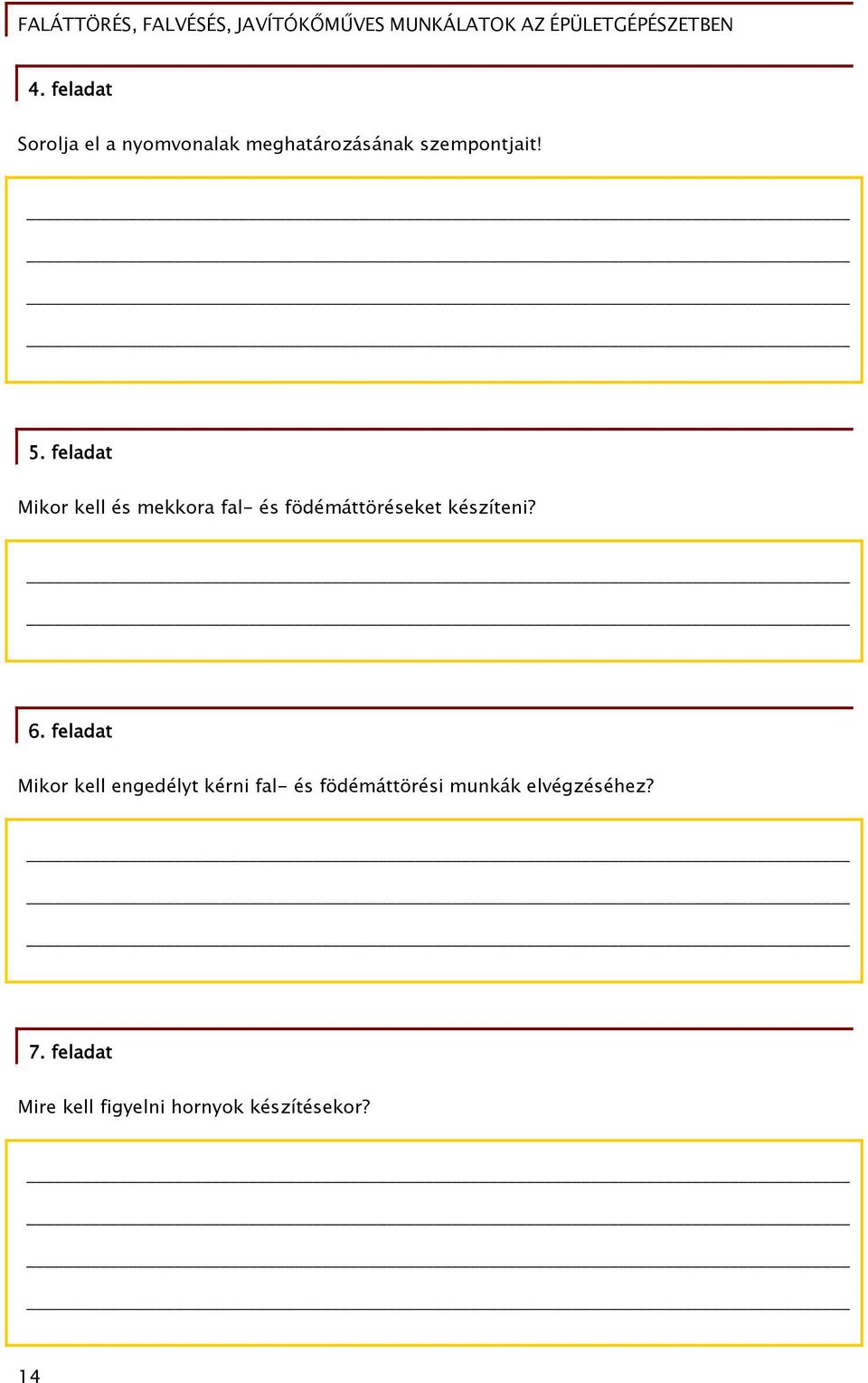 FALÁTTÖRÉS, FALVÉSÉS, JAVÍTÓKŐMŰVES MUNKÁLATOK AZ ÉPÜLETGÉPÉSZETBEN

4. feladat

Sorolja el a nyomvonalak meghatározásának szempontjait!

5. feladat

Mikor kell és mekkora fal- és födémáttöréseket készíteni?

6. feladat

Mikor kell engedélyt kérni fal- és födémáttörési munkák elvégzéséhez?

7. feladat

Mire kell figyelni hornyok készítésekor?

14